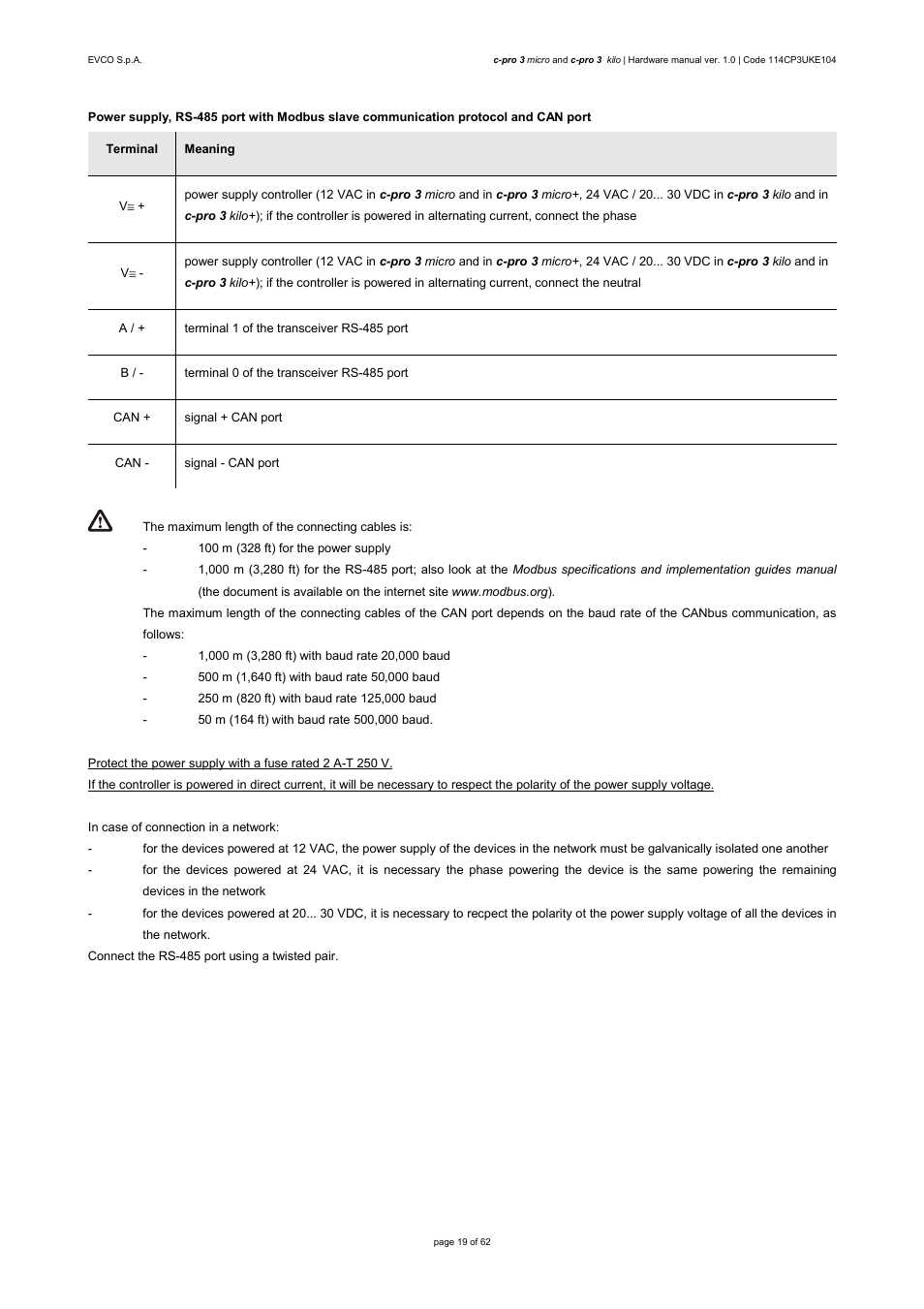 EVCO S.p.A.

c-pro 3 micro and c-pro 3 kilo | Hardware manual ver. 1.0 | Code 114CP3UKE104

Power supply, RS-485 port with Modbus slave communication protocol and CAN port

| Terminal | Meaning |
|---|---|
| V≅ + | power supply controller (12 VAC in c-pro 3 micro and in c-pro 3 micro+, 24 VAC / 20... 30 VDC in c-pro 3 kilo and in c-pro 3 kilo+); if the controller is powered in alternating current, connect the phase |
| V≅ - | power supply controller (12 VAC in c-pro 3 micro and in c-pro 3 micro+, 24 VAC / 20... 30 VDC in c-pro 3 kilo and in c-pro 3 kilo+); if the controller is powered in alternating current, connect the neutral |
| A / + | terminal 1 of the transceiver RS-485 port |
| B / - | terminal 0 of the transceiver RS-485 port |
| CAN + | signal + CAN port |
| CAN - | signal - CAN port |

The maximum length of the connecting cables is:
- 100 m (328 ft) for the power supply
- 1,000 m (3,280 ft) for the RS-485 port; also look at the Modbus specifications and implementation guides manual (the document is available on the internet site www.modbus.org).

The maximum length of the connecting cables of the CAN port depends on the baud rate of the CANbus communication, as follows:
- 1,000 m (3,280 ft) with baud rate 20,000 baud
- 500 m (1,640 ft) with baud rate 50,000 baud
- 250 m (820 ft) with baud rate 125,000 baud
- 50 m (164 ft) with baud rate 500,000 baud.

Protect the power supply with a fuse rated 2 A-T 250 V.
If the controller is powered in direct current, it will be necessary to respect the polarity of the power supply voltage.

In case of connection in a network:
- for the devices powered at 12 VAC, the power supply of the devices in the network must be galvanically isolated one another
- for the devices powered at 24 VAC, it is necessary the phase powering the device is the same powering the remaining devices in the network
- for the devices powered at 20... 30 VDC, it is necessary to recpect the polarity ot the power supply voltage of all the devices in the network.

Connect the RS-485 port using a twisted pair.

page 19 of 62